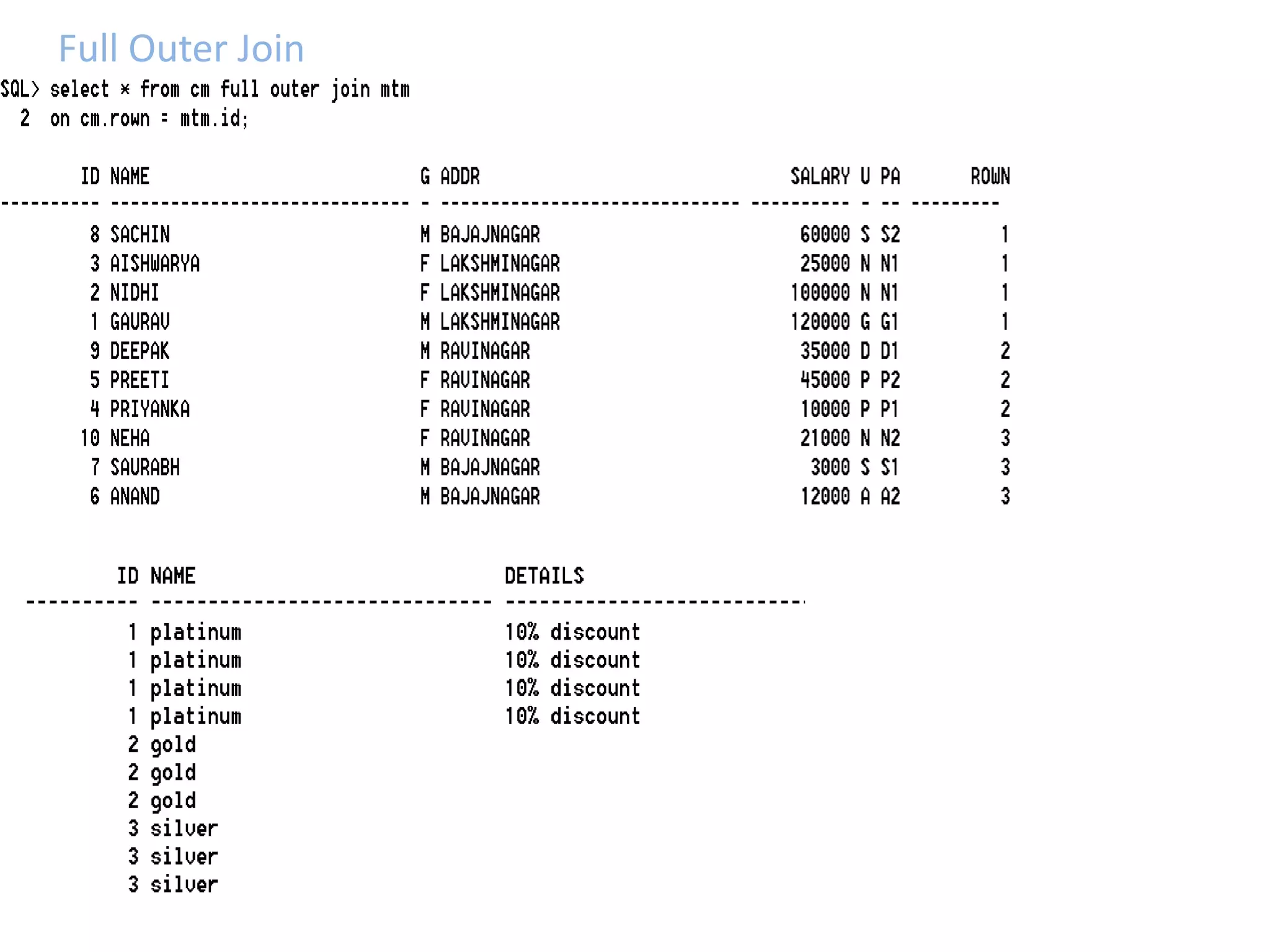 Full Outer Join

SQL> select * from cm full outer join mtm
2 on cm.rown = mtm.id;

| ID | NAME | G | ADDR | SALARY | U | PA | ROWN |
|---|---|---|---|---|---|---|---|
| 8 | SACHIN | M | BAJAJNAGAR | 60000 | S | S2 | 1 |
| 3 | AISHWARYA | F | LAKSHMINAGAR | 25000 | N | N1 | 1 |
| 2 | NIDHI | F | LAKSHMINAGAR | 100000 | N | N1 | 1 |
| 1 | GAURAV | M | LAKSHMINAGAR | 120000 | G | G1 | 1 |
| 9 | DEEPAK | M | RAVINAGAR | 35000 | D | D1 | 2 |
| 5 | PREETI | F | RAVINAGAR | 45000 | P | P2 | 2 |
| 4 | PRIYANKA | F | RAVINAGAR | 10000 | P | P1 | 2 |
| 10 | NEHA | F | RAVINAGAR | 21000 | N | N2 | 3 |
| 7 | SAURABH | M | BAJAJNAGAR | 3000 | S | S1 | 3 |
| 6 | ANAND | M | BAJAJNAGAR | 12000 | A | A2 | 3 |

| ID | NAME | DETAILS |
|---|---|---|
| 1 | platinum | 10% discount |
| 1 | platinum | 10% discount |
| 1 | platinum | 10% discount |
| 1 | platinum | 10% discount |
| 2 | gold | |
| 2 | gold | |
| 2 | gold | |
| 3 | silver | |
| 3 | silver | |
| 3 | silver | |